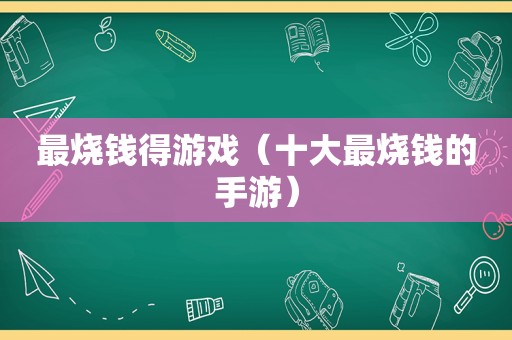 最烧钱得游戏（十大最烧钱的手游）